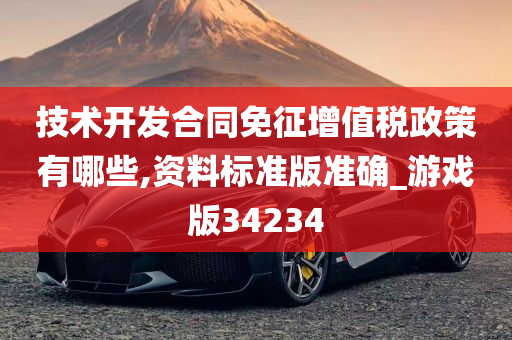 技术开发合同免征增值税政策有哪些,资料标准版准确_游戏版34234